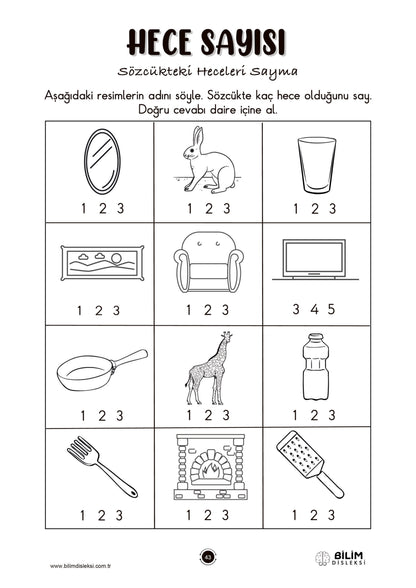 HECE SAYISI

Sözcükteki Heceleri Sayma

Aşağıdaki resimlerin adını söyle. Sözcükte kaç hece olduğunu say. Doğru cevabı daire içine al.

| 1 2 3 | 1 2 3 | 1 2 3 |
|---|---|---|
| 1 2 3 | 1 2 3 | 3 4 5 |
| 1 2 3 | 1 2 3 | 1 2 3 |
| 1 2 3 | 1 2 3 | 1 2 3 |

www.bilimdisleksi.com.tr

43

BİLİM DİSLEKSİ